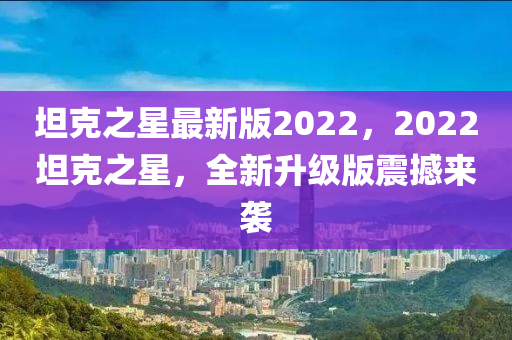 坦克之星最新版2022，2022坦克之星，全新升级版震撼来袭